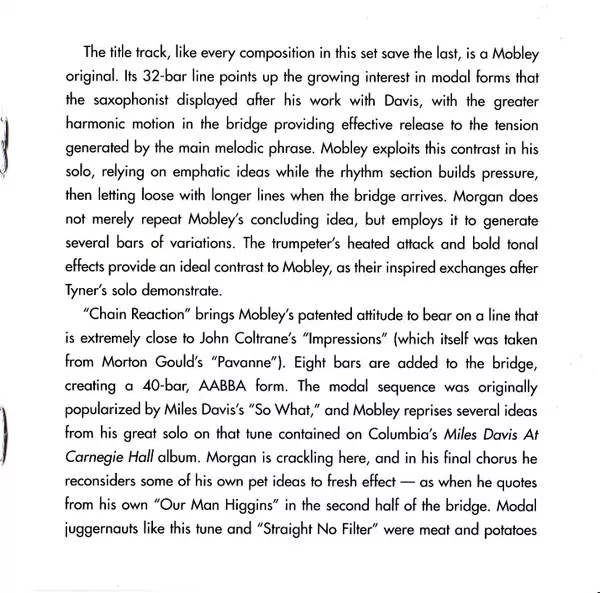 The title track, like every composition in this set save the last, is a Mobley original. Its 32-bar line points up the growing interest in modal forms that the saxophonist displayed after his work with Davis, with the greater harmonic motion in the bridge providing effective release to the tension generated by the main melodic phrase. Mobley exploits this contrast in his solo, relying on emphatic ideas while the rhythm section builds pressure, then letting loose with longer lines when the bridge arrives. Morgan does not merely repeat Mobley's concluding idea, but employs it to generate several bars of variations. The trumpeter's heated attack and bold tonal effects provide an ideal contrast to Mobley, as their inspired exchanges after Tyner's solo demonstrate.

"Chain Reaction" brings Mobley's patented attitude to bear on a line that is extremely close to John Coltrane's "Impressions" (which itself was taken from Morton Gould's "Pavanne"). Eight bars are added to the bridge, creating a 40-bar, AABBA form. The modal sequence was originally popularized by Miles Davis's "So What," and Mobley reprises several ideas from his great solo on that tune contained on Columbia's Miles Davis At Carnegie Hall album. Morgan is crackling here, and in his final chorus he reconsiders some of his own pet ideas to fresh effect — as when he quotes from his own "Our Man Higgins" in the second half of the bridge. Modal juggernauts like this tune and "Straight No Filter" were meat and potatoes